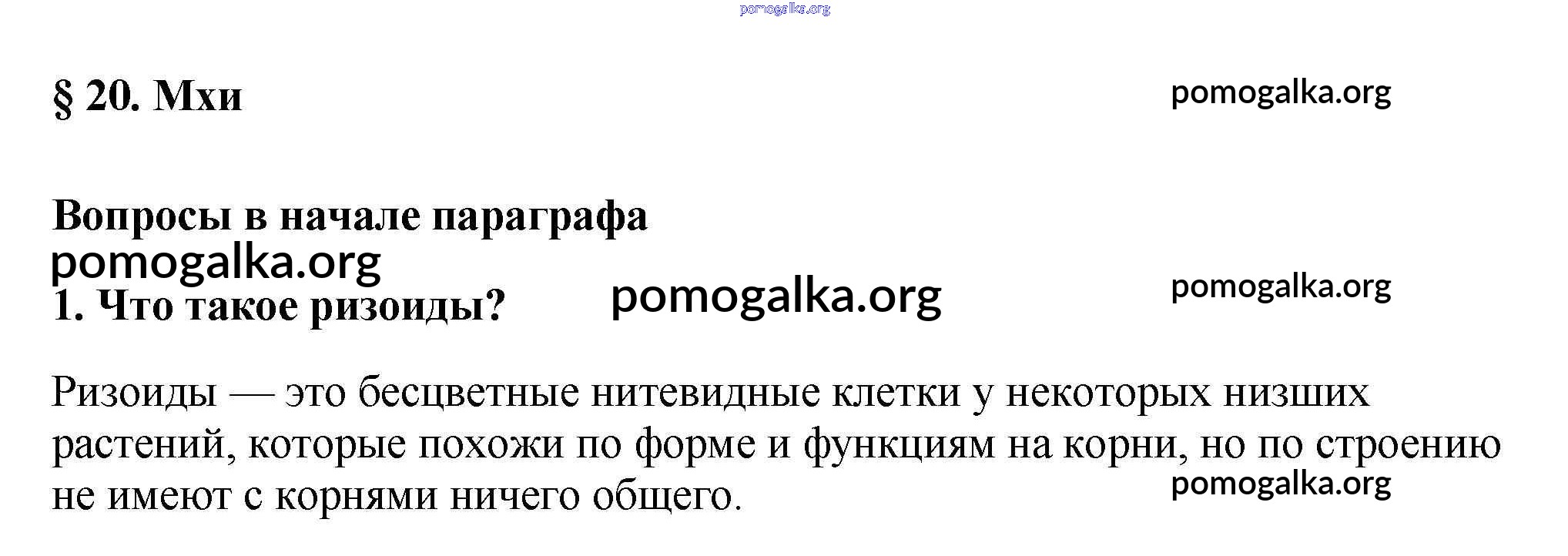 § 20. Мхи

Вопросы в начале параграфа

1. Что такое ризоиды?

Ризоиды — это бесцветные нитевидные клетки у некоторых низших растений, которые похожи по форме и функциям на корни, но по строению не имеют с корнями ничего общего.

pomogalka.org